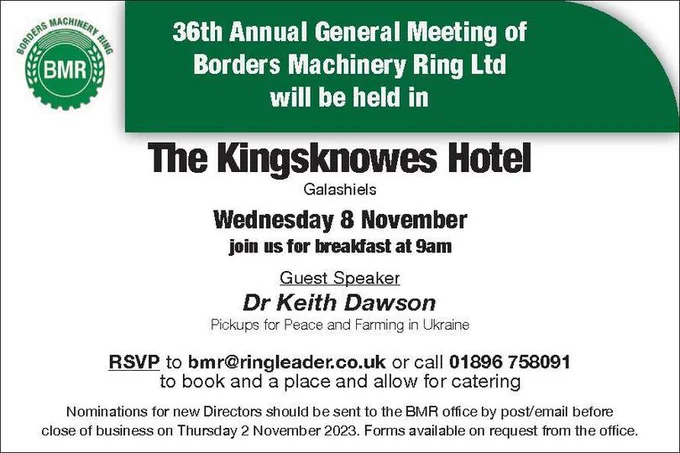 BORDERS MACHINERY RING
BMR

36th Annual General Meeting of
Borders Machinery Ring Ltd
will be held in

The Kingsknowes Hotel

Galashiels

Wednesday 8 November

join us for breakfast at 9am

Guest Speaker

Dr Keith Dawson

Pickups for Peace and Farming in Ukraine

RSVP to bmr@ringleader.co.uk or call 01896 758091
to book and a place and allow for catering

Nominations for new Directors should be sent to the BMR office by post/email before close of business on Thursday 2 November 2023. Forms available on request from the office.